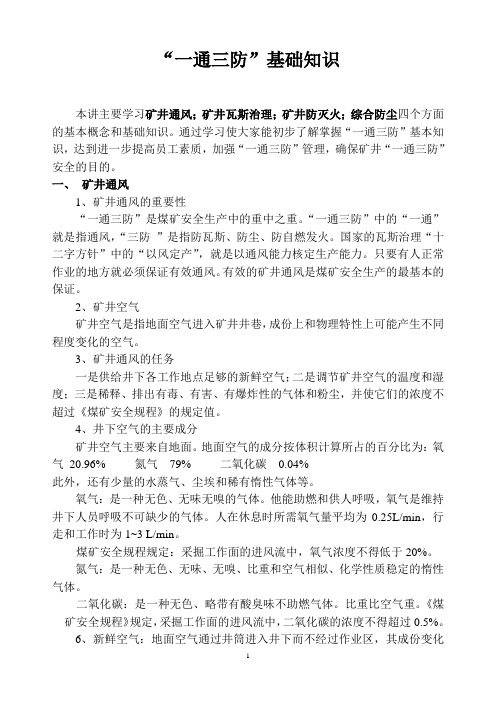 “一通三防”基础知识

本讲主要学习矿井通风；矿井瓦斯治理；矿井防灭火；综合防尘四个方面的基本概念和基础知识。通过学习使大家能初步了解掌握“一通三防”基本知识，达到进一步提高员工素质，加强“一通三防”管理，确保矿井“一通三防”安全的目的。

一、 矿井通风

1、矿井通风的重要性

“一通三防”是煤矿安全生产中的重中之重。“一通三防”中的“一通”就是指通风，“三防 ”是指防瓦斯、防尘、防自燃发火。国家的瓦斯治理“十二字方针”中的“以风定产”，就是以通风能力核定生产能力。只要有人正常作业的地方就必须保证有效通风。有效的矿井通风是煤矿安全生产的最基本的保证。

2、矿井空气

矿井空气是指地面空气进入矿井井巷，成份上和物理特性上可能产生不同程度变化的空气。

3、矿井通风的任务

一是供给井下各工作地点足够的新鲜空气；二是调节矿井空气的温度和湿度；三是稀释、排出有毒、有害、有爆炸性的气体和粉尘，并使它们的浓度不超过《煤矿安全规程》的规定值。

4、井下空气的主要成分

矿井空气主要来自地面。地面空气的成分按体积计算所占的百分比为：氧气 20.96% 氮气 79% 二氧化碳 0.04%
此外，还有少量的水蒸气、尘埃和稀有惰性气体等。

氧气：是一种无色、无味无嗅的气体。他能助燃和供人呼吸，氧气是维持井下人员呼吸不可缺少的气体。人在休息时所需氧气量平均为 0.25L/min，行走和工作时为 1~3 L/min。

煤矿安全规程规定：采掘工作面的进风流中，氧气浓度不得低于 20%。

氮气：是一种无色、无味、无嗅、比重和空气相似、化学性质稳定的惰性气体。

二氧化碳：是一种无色、略带有酸臭味不助燃气体。比重比空气重。《煤矿安全规程》规定，采掘工作面的进风流中，二氧化碳的浓度不得超过 0.5%。

6、新鲜空气：地面空气通过井筒进入井下而不经过作业区，其成份变化

1